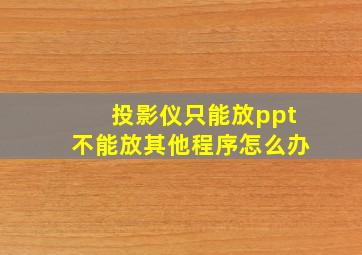 投影仪只能放ppt
不能放其他程序怎么办